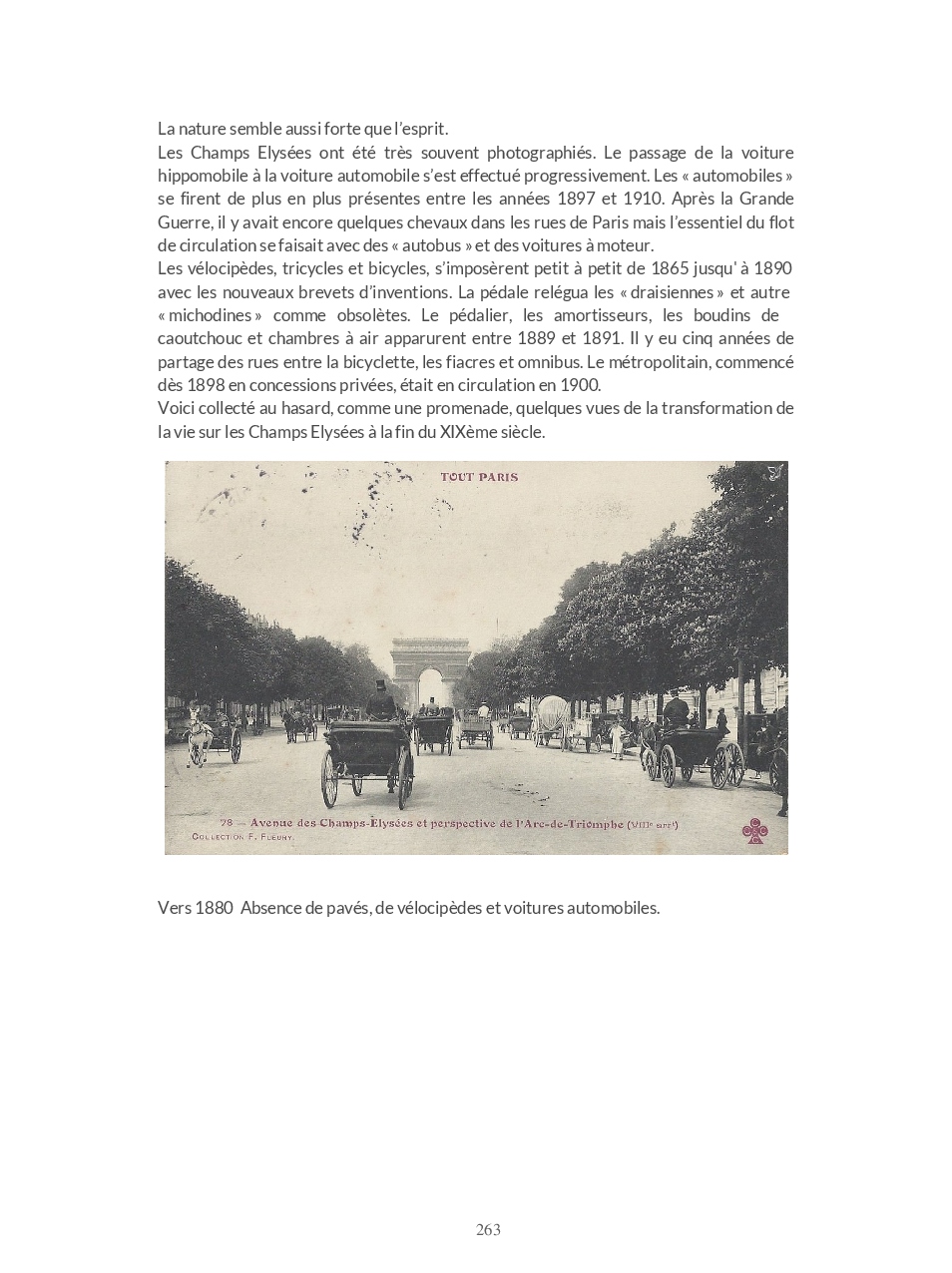 La nature semble aussi forte que l'esprit.

Les Champs Elysées ont été très souvent photographiés. Le passage de la voiture hippomobile à la voiture automobile s'est effectué progressivement. Les « automobiles » se firent de plus en plus présentes entre les années 1897 et 1910. Après la Grande Guerre, il y avait encore quelques chevaux dans les rues de Paris mais l'essentiel du flot de circulation se faisait avec des « autobus » et des voitures à moteur.

Les vélocipèdes, tricycles et bicycles, s'imposèrent petit à petit de 1865 jusqu' à 1890 avec les nouveaux brevets d'inventions. La pédale relégua les « draisiennes » et autre « michodines » comme obsolètes. Le pédalier, les amortisseurs, les boudins de caoutchouc et chambres à air apparurent entre 1889 et 1891. Il y eu cinq années de partage des rues entre la bicyclette, les fiacres et omnibus. Le métropolitain, commencé dès 1898 en concessions privées, était en circulation en 1900.

Voici collecté au hasard, comme une promenade, quelques vues de la transformation de la vie sur les Champs Elysées à la fin du XIXème siècle.

TOUT PARIS

78 — Avenue des Champs-Elysées et perspective de l'Arc-de-Triomphe (VIIIe arrt)

COLLECTION F. FLEURY.

Vers 1880 Absence de pavés, de vélocipèdes et voitures automobiles.

263